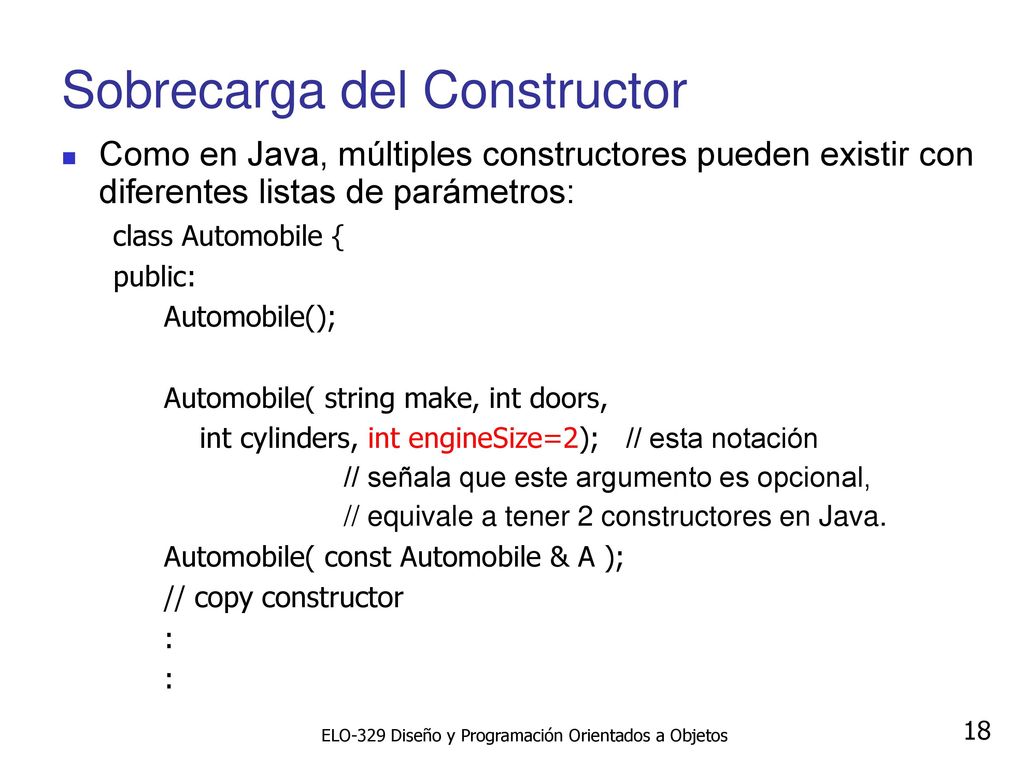 Sobrecarga del Constructor

Como en Java, múltiples constructores pueden existir con diferentes listas de parámetros:

class Automobile {
public:
Automobile();

Automobile( string make, int doors,
int cylinders, int engineSize=2); // esta notación
// señala que este argumento es opcional,
// equivale a tener 2 constructores en Java.
Automobile( const Automobile & A );
// copy constructor
:
:

ELO-329 Diseño y Programación Orientados a Objetos

18